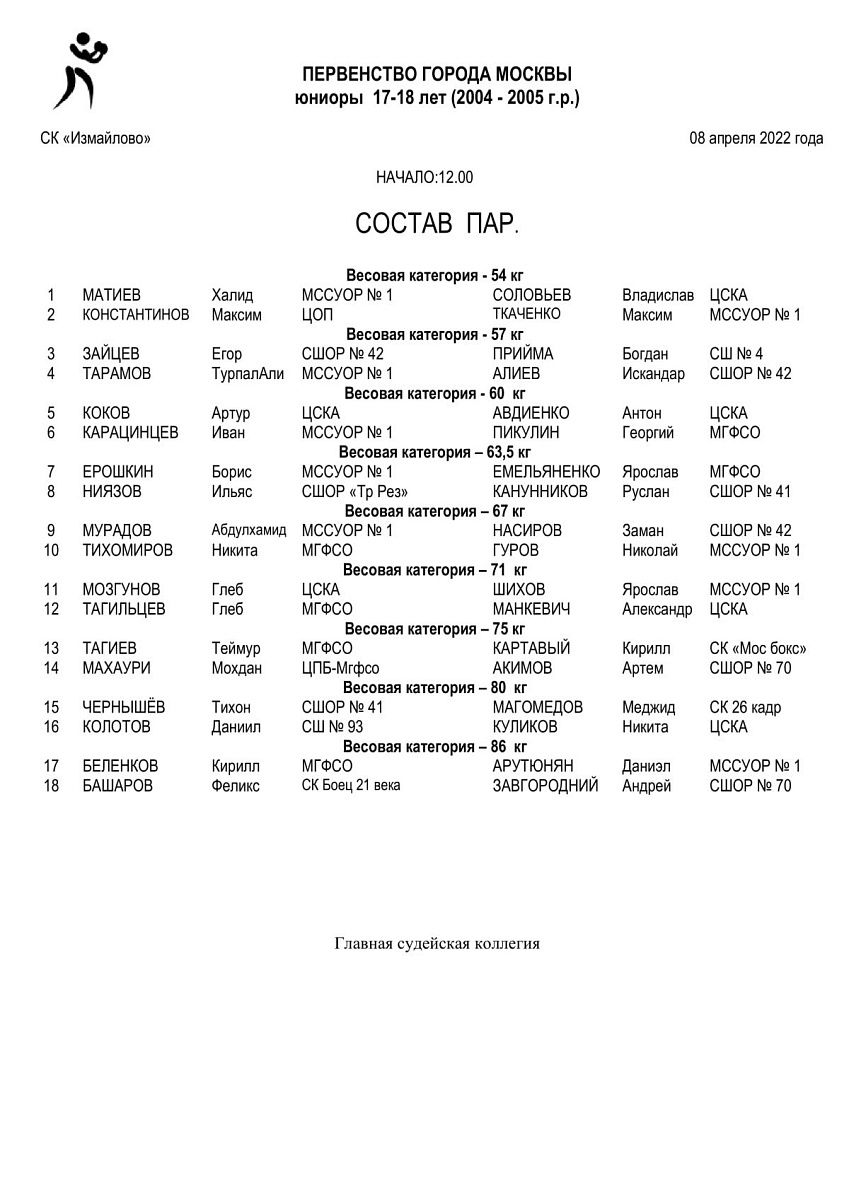 ПЕРВЕНСТВО ГОРОДА МОСКВЫ
юниоры 17-18 лет (2004 - 2005 г.р.)

СК «Измайлово»

08 апреля 2022 года

НАЧАЛО:12.00

СОСТАВ ПАР.

Весовая категория - 54 кг

| 1 | МАТИЕВ | Халид | МССУОР № 1 | СОЛОВЬЕВ | Владислав | ЦСКА |
|---|---|---|---|---|---|---|
| 2 | КОНСТАНТИНОВ | Максим | ЦОП | ТКАЧЕНКО | Максим | МССУОР № 1 |

Весовая категория - 57 кг

| 3 | ЗАЙЦЕВ | Егор | СШОР № 42 | ПРИЙМА | Богдан | СШ № 4 |
|---|---|---|---|---|---|---|
| 4 | ТАРАМОВ | ТурпалАли | МССУОР № 1 | АЛИЕВ | Искандар | СШОР № 42 |

Весовая категория - 60 кг

| 5 | КОКОВ | Артур | ЦСКА | АВДИЕНКО | Антон | ЦСКА |
|---|---|---|---|---|---|---|
| 6 | КАРАЦИНЦЕВ | Иван | МССУОР № 1 | ПИКУЛИН | Георгий | МГФСО |

Весовая категория – 63,5 кг

| 7 | ЕРОШКИН | Борис | МССУОР № 1 | ЕМЕЛЬЯНЕНКО | Ярослав | МГФСО |
|---|---|---|---|---|---|---|
| 8 | НИЯЗОВ | Ильяс | СШОР «Тр Рез» | КАНУННИКОВ | Руслан | СШОР № 41 |

Весовая категория – 67 кг

| 9 | МУРАДОВ | Абдулхамид | МССУОР № 1 | НАСИРОВ | Заман | СШОР № 42 |
|---|---|---|---|---|---|---|
| 10 | ТИХОМИРОВ | Никита | МГФСО | ГУРОВ | Николай | МССУОР № 1 |

Весовая категория – 71 кг

| 11 | МОЗГУНОВ | Глеб | ЦСКА | ШИХОВ | Ярослав | МССУОР № 1 |
|---|---|---|---|---|---|---|
| 12 | ТАГИЛЬЦЕВ | Глеб | МГФСО | МАНКЕВИЧ | Александр | ЦСКА |

Весовая категория – 75 кг

| 13 | ТАГИЕВ | Теймур | МГФСО | КАРТАВЫЙ | Кирилл | СК «Мос бокс» |
|---|---|---|---|---|---|---|
| 14 | МАХАУРИ | Мохдан | ЦПБ-Мгфсо | АКИМОВ | Артем | СШОР № 70 |

Весовая категория – 80 кг

| 15 | ЧЕРНЫШЁВ | Тихон | СШОР № 41 | МАГОМЕДОВ | Меджид | СК 26 кадр |
|---|---|---|---|---|---|---|
| 16 | КОЛОТОВ | Даниил | СШ № 93 | КУЛИКОВ | Никита | ЦСКА |

Весовая категория – 86 кг

| 17 | БЕЛЕНКОВ | Кирилл | МГФСО | АРУТЮНЯН | Даниэл | МССУОР № 1 |
|---|---|---|---|---|---|---|
| 18 | БАШАРОВ | Феликс | СК Боец 21 века | ЗАВГОРОДНИЙ | Андрей | СШОР № 70 |

Главная судейская коллегия